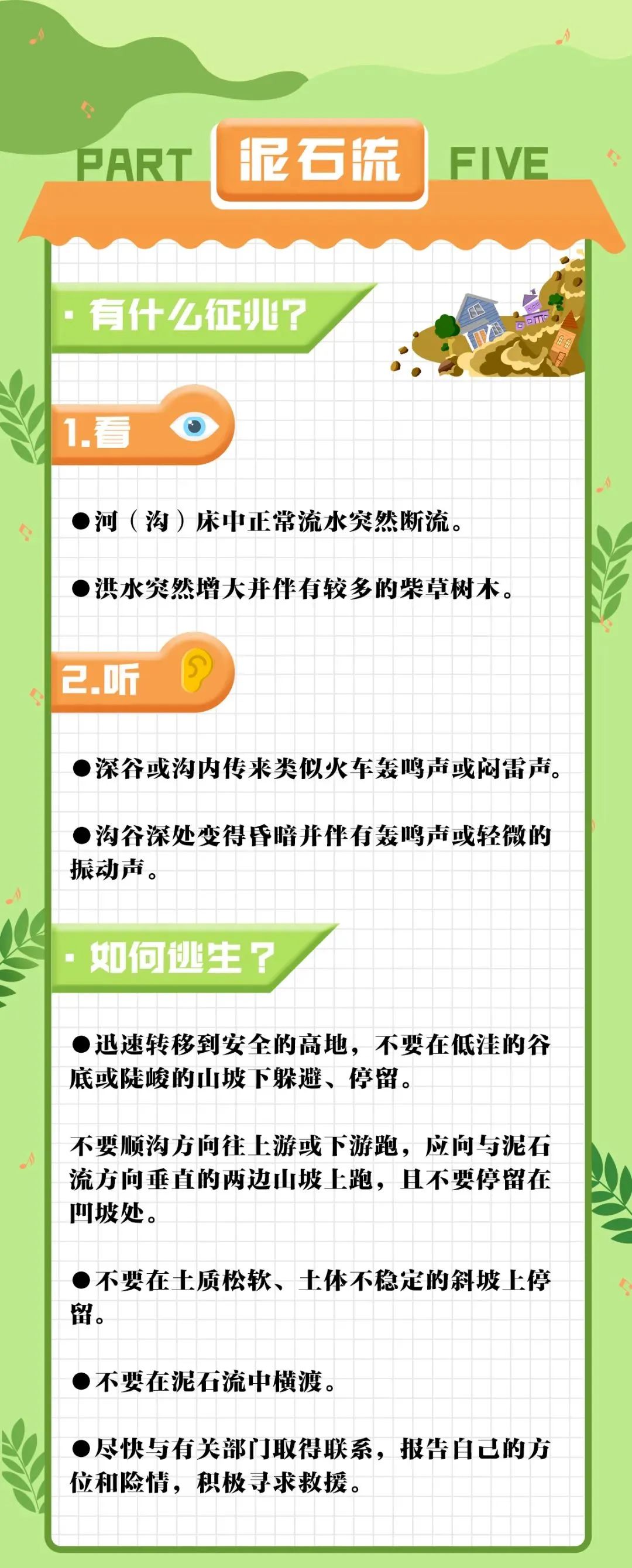 PART 泥石流 FIVE

· 有什么征兆？

1.看

• 河（沟）床中正常流水突然断流。

• 洪水突然增大并伴有较多的柴草树木。

2.听

• 深谷或沟内传来类似火车轰鸣声或闷雷声。

• 沟谷深处变得昏暗并伴有轰鸣声或轻微的振动声。

· 如何逃生？

• 迅速转移到安全的高地，不要在低洼的谷底或陡峻的山坡下躲避、停留。

不要顺沟方向往上游或下游跑，应向与泥石流方向垂直的两边山坡上跑，且不要停留在凹坡处。

• 不要在土质松软、土体不稳定的斜坡上停留。

• 不要在泥石流中横渡。

• 尽快与有关部门取得联系，报告自己的方位和险情，积极寻求救援。